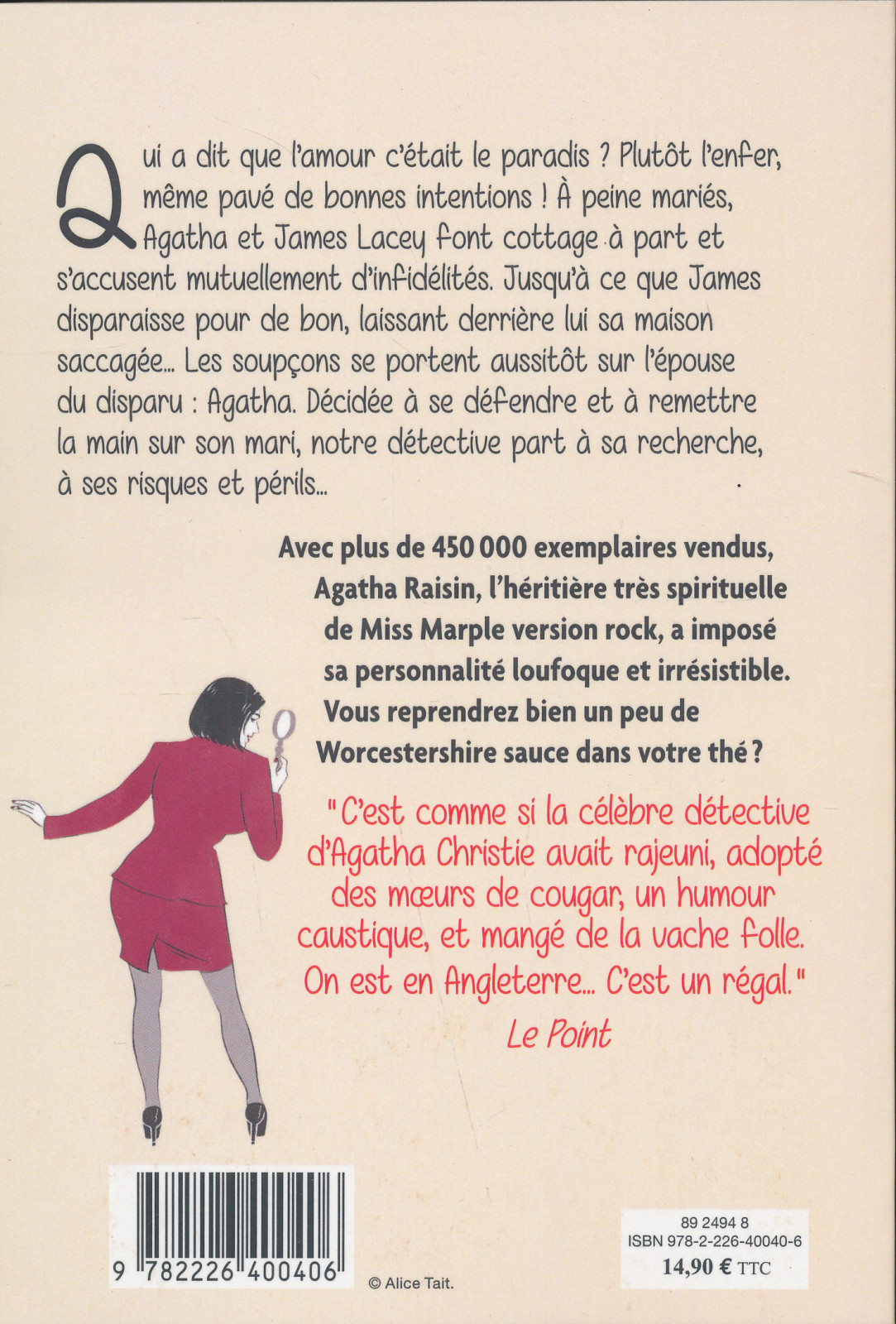 Qui a dit que l'amour c'était le paradis ? Plutôt l'enfer, même pavé de bonnes intentions ! À peine mariés, Agatha et James Lacey font cottage à part et s'accusent mutuellement d'infidélités. Jusqu'à ce que James disparaisse pour de bon, laissant derrière lui sa maison saccagée... Les soupçons se portent aussitôt sur l'épouse du disparu : Agatha. Décidée à se défendre et à remettre la main sur son mari, notre détective part à sa recherche, à ses risques et périls...

Avec plus de 450 000 exemplaires vendus, Agatha Raisin, l'héritière très spirituelle de Miss Marple version rock, a imposé sa personnalité loufoque et irrésistible. Vous reprendrez bien un peu de Worcestershire sauce dans votre thé ?

"C'est comme si la célèbre détective d'Agatha Christie avait rajeuni, adopté des mœurs de cougar, un humour caustique, et mangé de la vache folle. On est en Angleterre... C'est un régal."
Le Point

9 782226 400406

© Alice Tait.

89 2494 8
ISBN 978-2-226-40040-6
14,90 € TTC